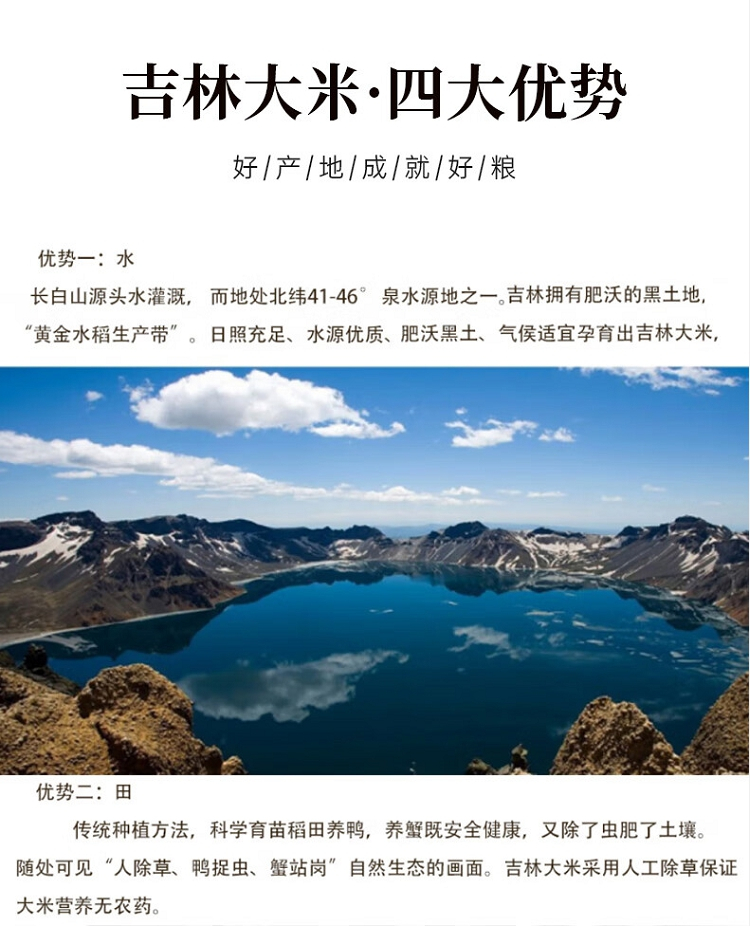 吉林大米·四大优势

好/产/地/成/就/好/粮

优势一：水

长白山源头水灌溉，而地处北纬41-46°泉水源地之一。吉林拥有肥沃的黑土地，“黄金水稻生产带”。日照充足、水源优质、肥沃黑土、气侯适宜孕育出吉林大米，

优势二：田

传统种植方法，科学育苗稻田养鸭，养蟹既安全健康，又除了虫肥了土壤。随处可见“人除草、鸭捉虫、蟹站岗”自然生态的画面。吉林大米采用人工除草保证大米营养无农药。